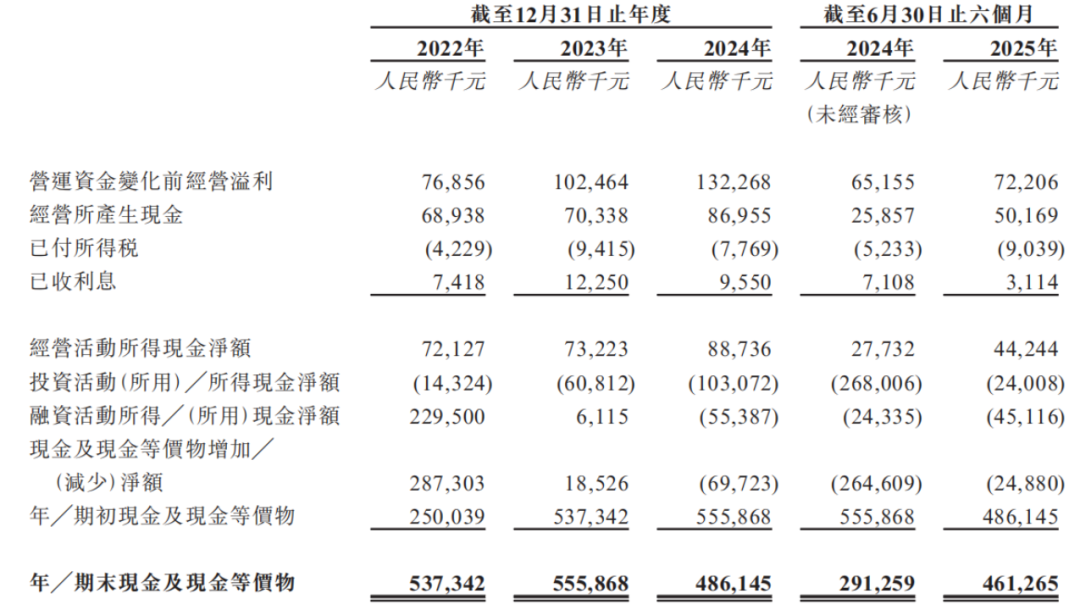 | | 截至12月31日止年度 | | | 截至6月30日止六個月 | |
|---|---|---|---|---|---|
| | 2022年 | 2023年 | 2024年 | 2024年 | 2025年 |
| | 人民幣千元 | 人民幣千元 | 人民幣千元 | 人民幣千元 (未經審核) | 人民幣千元 |
| 營運資金變化前經營溢利 | 76,856 | 102,464 | 132,268 | 65,155 | 72,206 |
| 經營所產生現金 | 68,938 | 70,338 | 86,955 | 25,857 | 50,169 |
| 已付所得稅 | (4,229) | (9,415) | (7,769) | (5,233) | (9,039) |
| 已收利息 | 7,418 | 12,250 | 9,550 | 7,108 | 3,114 |
| 經營活動所得現金淨額 | 72,127 | 73,223 | 88,736 | 27,732 | 44,244 |
| 投資活動(所用)／所得現金淨額 | (14,324) | (60,812) | (103,072) | (268,006) | (24,008) |
| 融資活動所得／(所用)現金淨額 | 229,500 | 6,115 | (55,387) | (24,335) | (45,116) |
| 現金及現金等價物增加／(減少)淨額 | 287,303 | 18,526 | (69,723) | (264,609) | (24,880) |
| 年／期初現金及現金等價物 | 250,039 | 537,342 | 555,868 | 555,868 | 486,145 |
| 年／期末現金及現金等價物 | 537,342 | 555,868 | 486,145 | 291,259 | 461,265 |